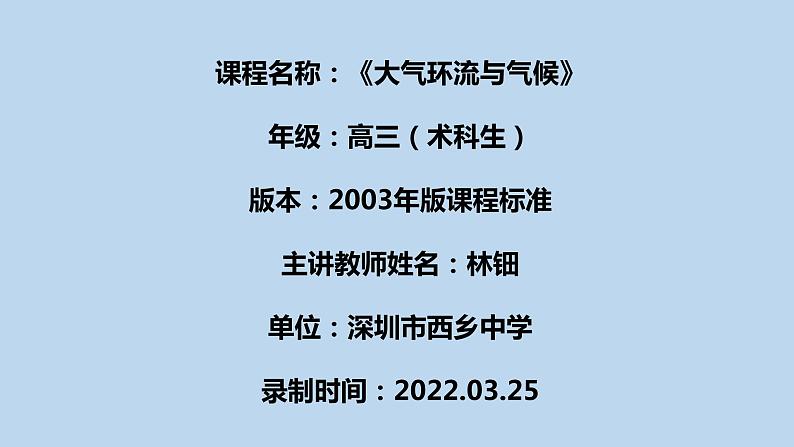 课程名称：《大气环流与气候》

年级：高三（术科生）

版本：2003年版课程标准

主讲教师姓名：林钿

单位：深圳市西乡中学

录制时间：2022.03.25